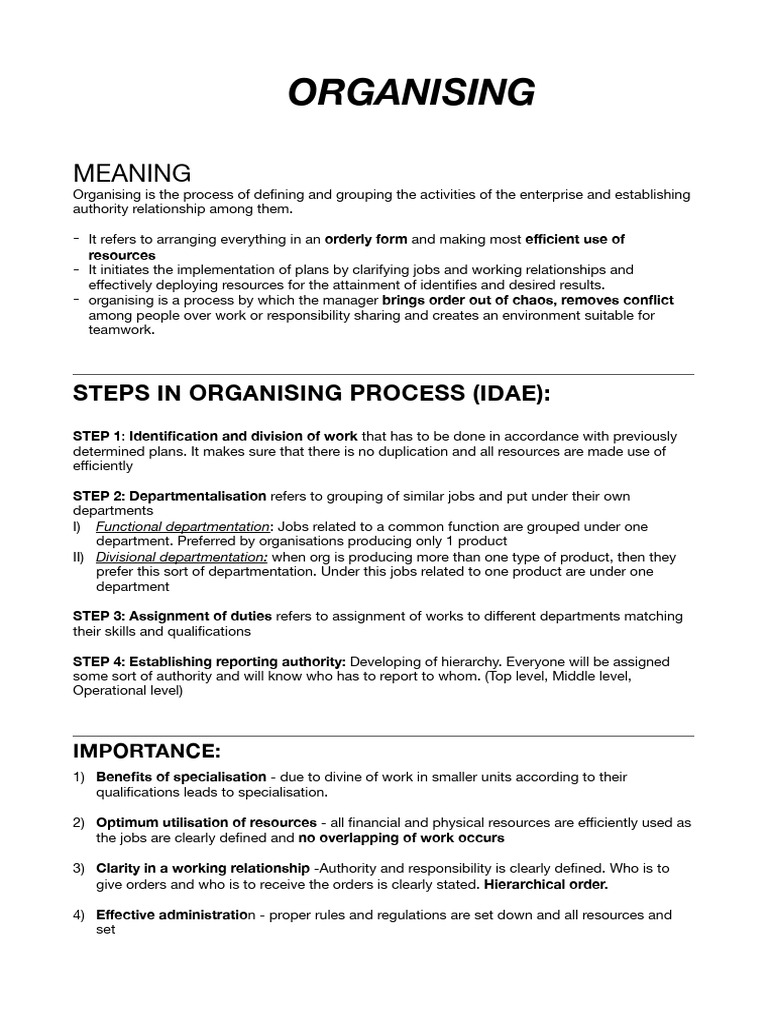 ORGANISING

MEANING
Organising is the process of defining and grouping the activities of the enterprise and establishing authority relationship among them.

- It refers to arranging everything in an orderly form and making most efficient use of resources
- It initiates the implementation of plans by clarifying jobs and working relationships and effectively deploying resources for the attainment of identifies and desired results.
- organising is a process by which the manager brings order out of chaos, removes conflict among people over work or responsibility sharing and creates an environment suitable for teamwork.

STEPS IN ORGANISING PROCESS (IDAE):

STEP 1: Identification and division of work that has to be done in accordance with previously determined plans. It makes sure that there is no duplication and all resources are made use of efficiently

STEP 2: Departmentalisation refers to grouping of similar jobs and put under their own departments
I) Functional departmentation: Jobs related to a common function are grouped under one department. Preferred by organisations producing only 1 product
II) Divisional departmentation: when org is producing more than one type of product, then they prefer this sort of departmentation. Under this jobs related to one product are under one department

STEP 3: Assignment of duties refers to assignment of works to different departments matching their skills and qualifications

STEP 4: Establishing reporting authority: Developing of hierarchy. Everyone will be assigned some sort of authority and will know who has to report to whom. (Top level, Middle level, Operational level)

IMPORTANCE:
1) Benefits of specialisation - due to divine of work in smaller units according to their qualifications leads to specialisation.

2) Optimum utilisation of resources - all financial and physical resources are efficiently used as the jobs are clearly defined and no overlapping of work occurs

3) Clarity in a working relationship -Authority and responsibility is clearly defined. Who is to give orders and who is to receive the orders is clearly stated. Hierarchical order.

4) Effective administration - proper rules and regulations are set down and all resources and set